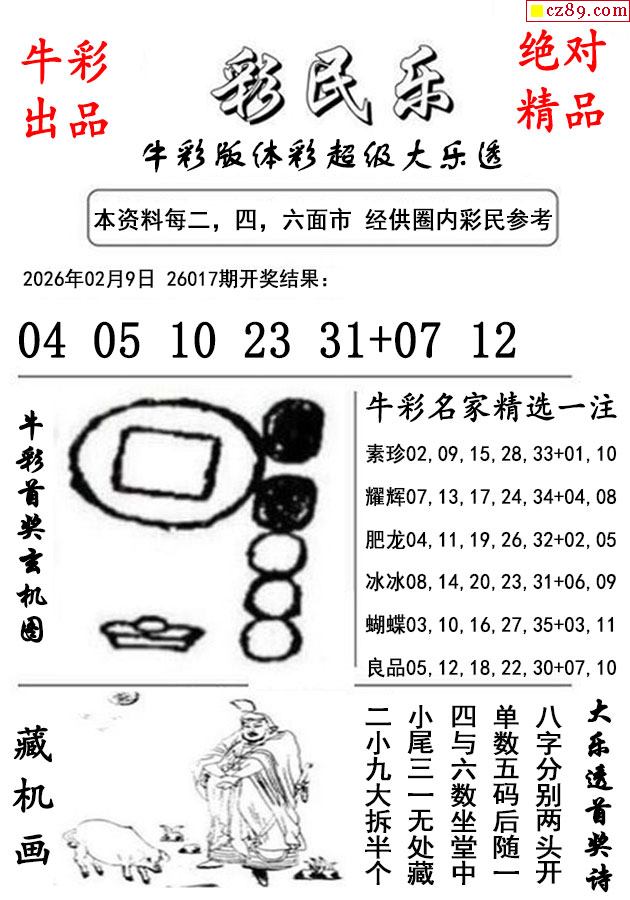 cz89.com

牛彩
出品

彩民乐

绝对
精品

牛彩版体彩超级大乐透

本资料每二，四，六面市 经供圈内彩民参考

2026年02月9日 26017期开奖结果：

04 05 10 23 31+07 12

牛彩首奖玄机图

牛彩名家精选一注

素珍02,09,15,28,33+01,10

耀辉07,13,17,24,34+04,08

肥龙04,11,19,26,32+02,05

冰冰08,14,20,23,31+06,09

蝴蝶03,10,16,27,35+03,11

良品05,12,18,22,30+07,10

藏机画

大乐透首奖诗

八字分别两头开
单数五码后随一
四与六数坐堂中
小尾三一无处藏
二小九大拆半个